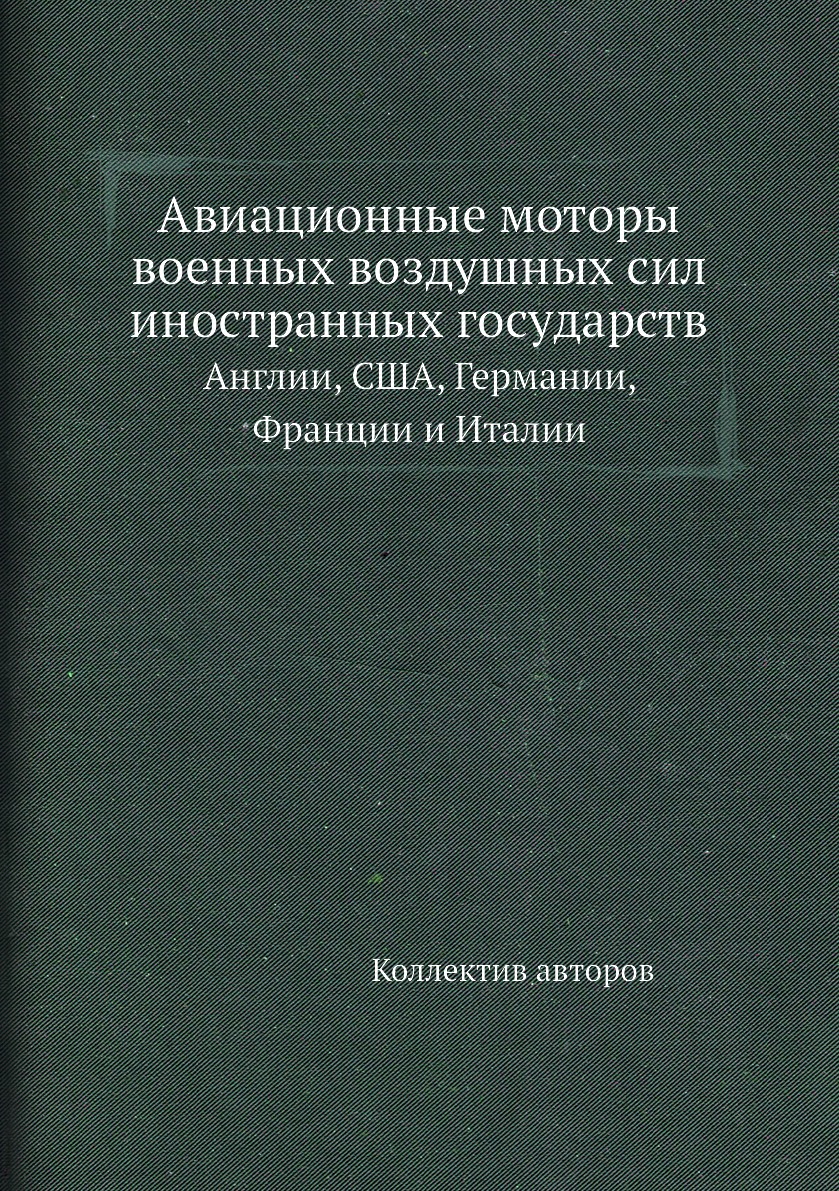 Авиационные моторы военных воздушных сил иностранных государств

Англии, США, Германии, Франции и Италии

Коллектив авторов